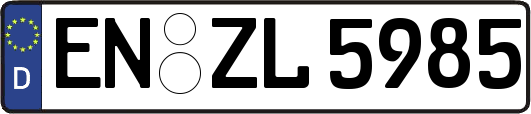 D EN ZL 5985